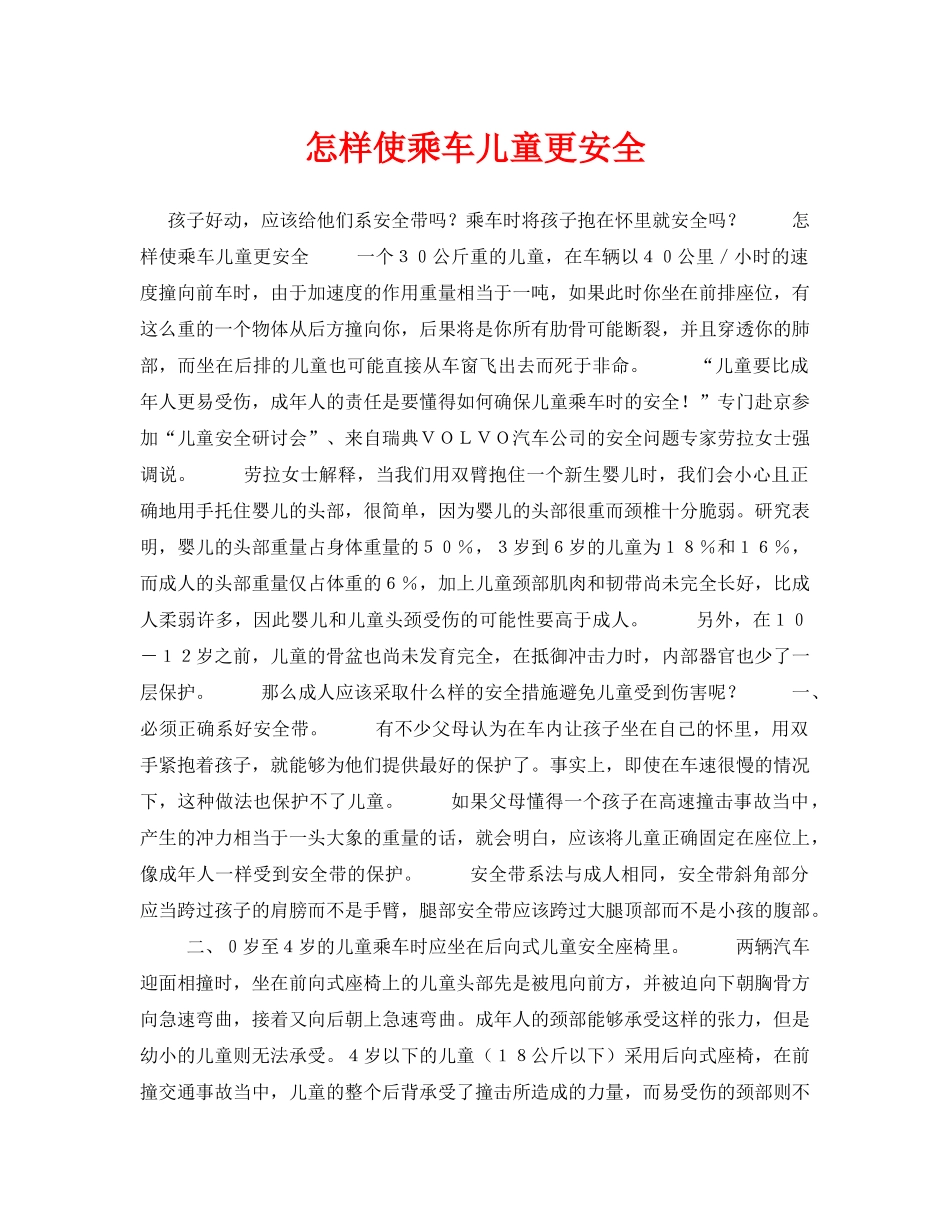 怎样使乘车儿童更安全

孩子好动，应该给他们系安全带吗？乘车时将孩子抱在怀里就安全吗？　　怎样使乘车儿童更安全　　一个３０公斤重的儿童，在车辆以４０公里／小时的速度撞向前车时，由于加速度的作用重量相当于一吨，如果此时你坐在前排座位，有这么重的一个物体从后方撞向你，后果将是你所有肋骨可能断裂，并且穿透你的肺部，而坐在后排的儿童也可能直接从车窗飞出去而死于非命。　　“儿童要比成年人更易受伤，成年人的责任是要懂得如何确保儿童乘车时的安全！”专门赴京参加“儿童安全研讨会”、来自瑞典ＶＯＬＶＯ汽车公司的安全问题专家劳拉女士强调说。　　劳拉女士解释，当我们用双臂抱住一个新生婴儿时，我们会小心且正确地用手托住婴儿的头部，很简单，因为婴儿的头部很重而颈椎十分脆弱。研究表明，婴儿的头部重量占身体重量的５０％，３岁到６岁的儿童为１８％和１６％，而成人的头部重量仅占体重的６％，加上儿童颈部肌肉和韧带尚未完全长好，比成人柔弱许多，因此婴儿和儿童头颈受伤的可能性要高于成人。　　另外，在１０－１２岁之前，儿童的骨盆也尚未发育完全，在抵御冲击力时，内部器官也少了一层保护。　　那么成人应该采取什么样的安全措施避免儿童受到伤害呢？　　一、必须正确系好安全带。　　有不少父母认为在车内让孩子坐在自己的怀里，用双手紧抱着孩子，就能够为他们提供最好的保护了。事实上，即使在车速很慢的情况下，这种做法也保护不了儿童。　　如果父母懂得一个孩子在高速撞击事故当中，产生的冲力相当于一头大象的重量的话，就会明白，应该将儿童正确固定在座位上，像成年人一样受到安全带的保护。　　安全带系法与成人相同，安全带斜角部分应当跨过孩子的肩膀而不是手臂，腿部安全带应该跨过大腿顶部而不是小孩的腹部。

二、０岁至４岁的儿童乘车时应坐在后向式儿童安全座椅里。　　两辆汽车迎面相撞时，坐在前向式座椅上的儿童头部先是被甩向前方，并被迫向下朝胸骨方向急速弯曲，接着又向后朝上急速弯曲。成年人的颈部能够承受这样的张力，但是幼小的儿童则无法承受。４岁以下的儿童（１８公斤以下）采用后向式座椅，在前撞交通事故当中，儿童的整个后背承受了撞击所造成的力量，而易受伤的颈部则不